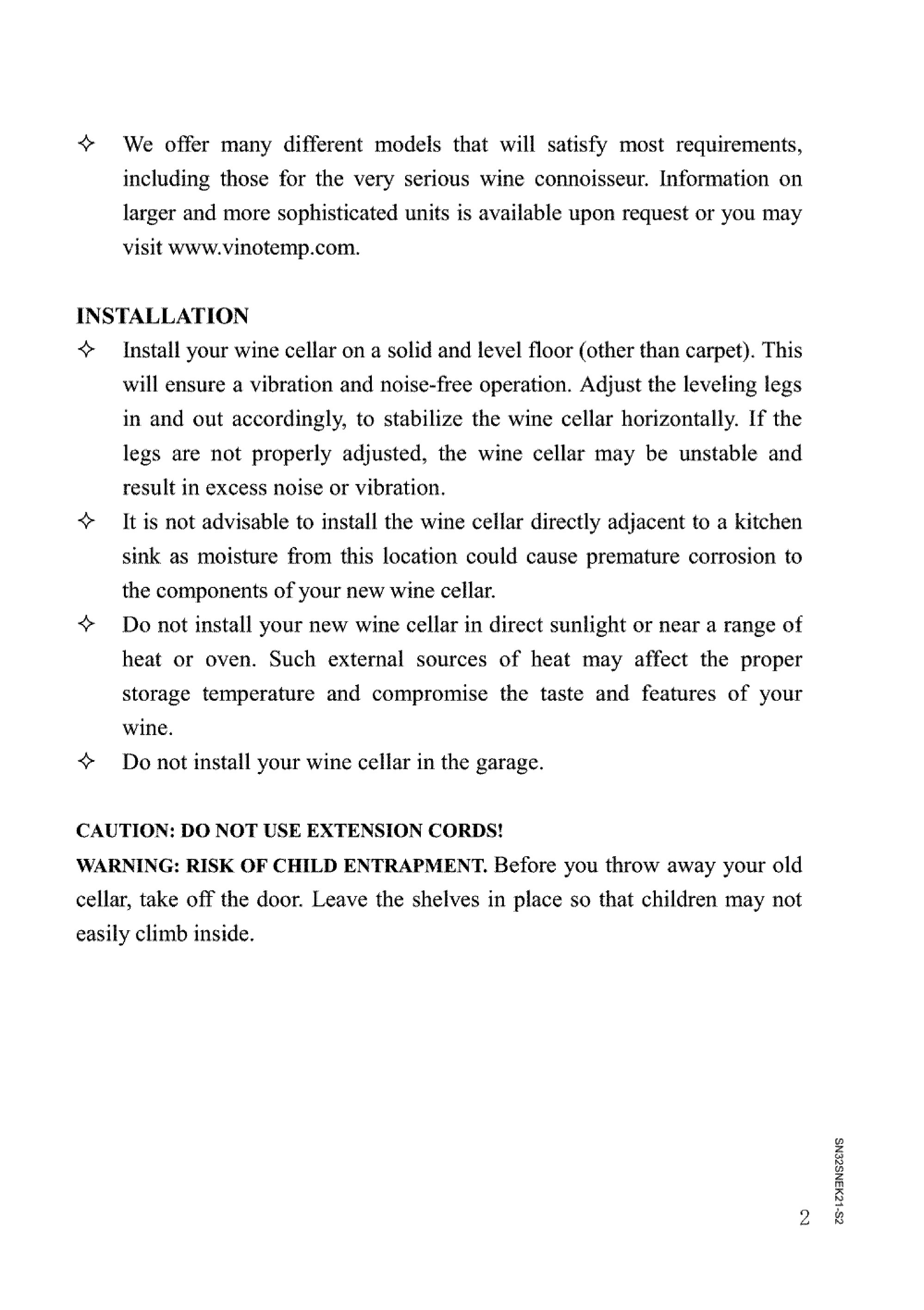 ✧ We offer many different models that will satisfy most requirements, including those for the very serious wine connoisseur. Information on larger and more sophisticated units is available upon request or you may visit www.vinotemp.com.

INSTALLATION

✧ Install your wine cellar on a solid and level floor (other than carpet). This will ensure a vibration and noise-free operation. Adjust the leveling legs in and out accordingly, to stabilize the wine cellar horizontally. If the legs are not properly adjusted, the wine cellar may be unstable and result in excess noise or vibration.

✧ It is not advisable to install the wine cellar directly adjacent to a kitchen sink as moisture from this location could cause premature corrosion to the components of your new wine cellar.

✧ Do not install your new wine cellar in direct sunlight or near a range of heat or oven. Such external sources of heat may affect the proper storage temperature and compromise the taste and features of your wine.

✧ Do not install your wine cellar in the garage.

CAUTION: DO NOT USE EXTENSION CORDS!

WARNING: RISK OF CHILD ENTRAPMENT. Before you throw away your old cellar, take off the door. Leave the shelves in place so that children may not easily climb inside.

2

SN32SNEK21-S2